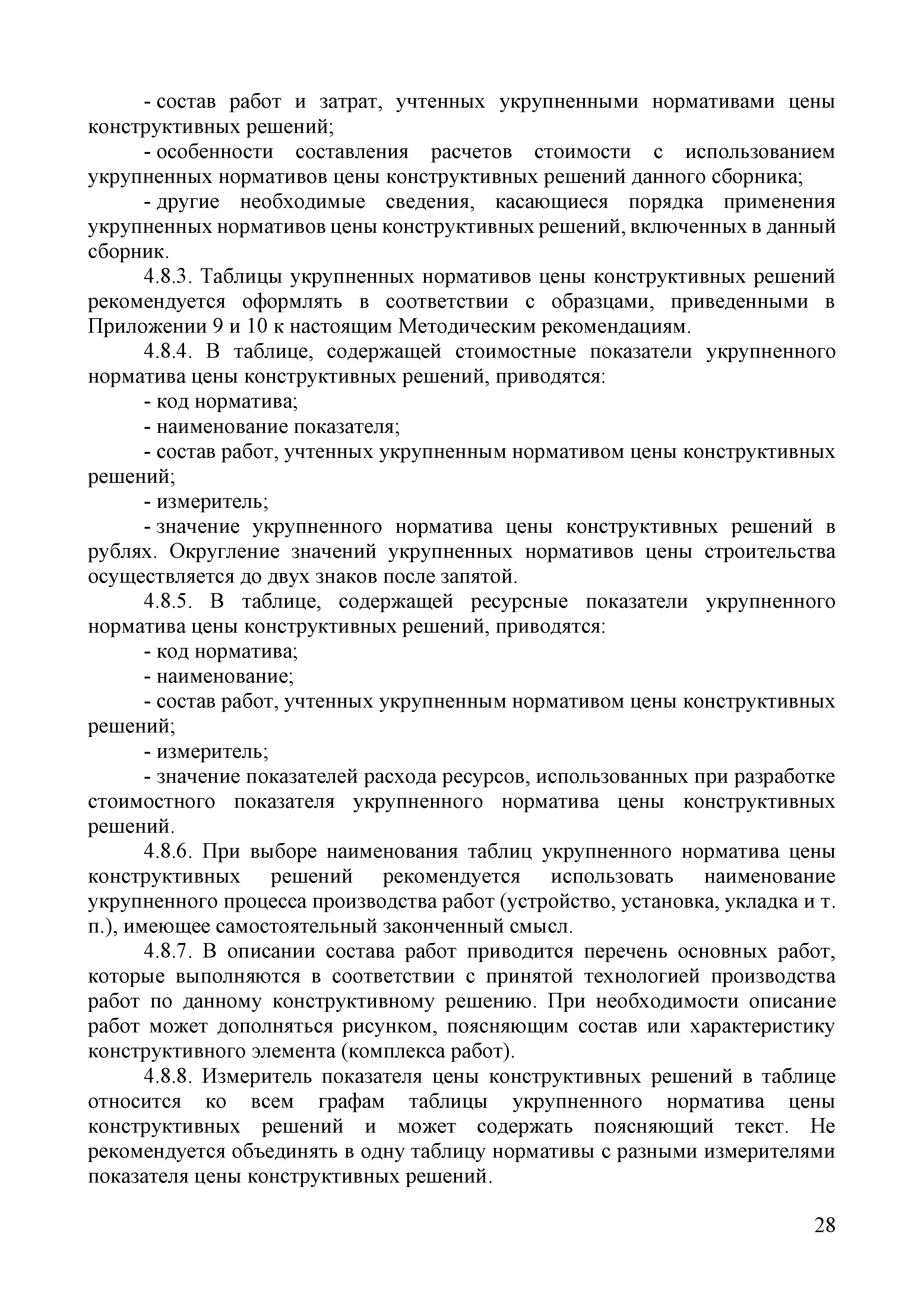 - состав работ и затрат, учтенных укрупненными нормативами цены конструктивных решений;

- особенности составления расчетов стоимости с использованием укрупненных нормативов цены конструктивных решений данного сборника;

- другие необходимые сведения, касающиеся порядка применения укрупненных нормативов цены конструктивных решений, включенных в данный сборник.

4.8.3. Таблицы укрупненных нормативов цены конструктивных решений рекомендуется оформлять в соответствии с образцами, приведенными в Приложении 9 и 10 к настоящим Методическим рекомендациям.

4.8.4. В таблице, содержащей стоимостные показатели укрупненного норматива цены конструктивных решений, приводятся:

- код норматива;

- наименование показателя;

- состав работ, учтенных укрупненным нормативом цены конструктивных решений;

- измеритель;

- значение укрупненного норматива цены конструктивных решений в рублях. Округление значений укрупненных нормативов цены строительства осуществляется до двух знаков после запятой.

4.8.5. В таблице, содержащей ресурсные показатели укрупненного норматива цены конструктивных решений, приводятся:

- код норматива;

- наименование;

- состав работ, учтенных укрупненным нормативом цены конструктивных решений;

- измеритель;

- значение показателей расхода ресурсов, использованных при разработке стоимостного показателя укрупненного норматива цены конструктивных решений.

4.8.6. При выборе наименования таблиц укрупненного норматива цены конструктивных решений рекомендуется использовать наименование укрупненного процесса производства работ (устройство, установка, укладка и т. п.), имеющее самостоятельный законченный смысл.

4.8.7. В описании состава работ приводится перечень основных работ, которые выполняются в соответствии с принятой технологией производства работ по данному конструктивному решению. При необходимости описание работ может дополняться рисунком, поясняющим состав или характеристику конструктивного элемента (комплекса работ).

4.8.8. Измеритель показателя цены конструктивных решений в таблице относится ко всем графам таблицы укрупненного норматива цены конструктивных решений и может содержать поясняющий текст. Не рекомендуется объединять в одну таблицу нормативы с разными измерителями показателя цены конструктивных решений.

28